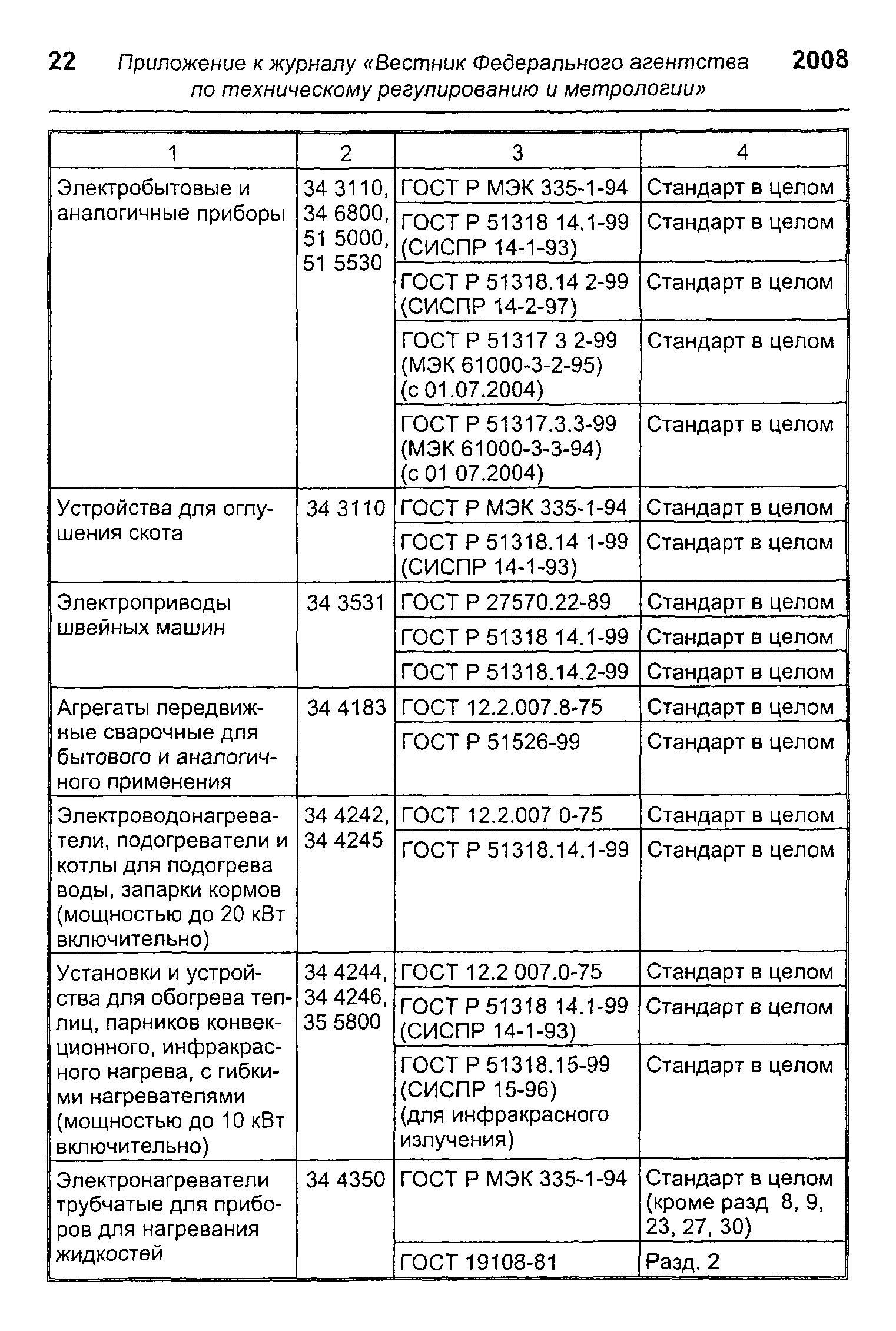 22 Приложение к журналу «Вестник Федерального агентства по техническому регулированию и метрологии» 2008

| 1 | 2 | 3 | 4 |
|---|---|---|---|
| Электробытовые и аналогичные приборы | 34 3110, 34 6800, 51 5000, 51 5530 | ГОСТ Р МЭК 335-1-94 | Стандарт в целом |
| | | ГОСТ Р 51318 14.1-99 (СИСПР 14-1-93) | Стандарт в целом |
| | | ГОСТ Р 51318.14 2-99 (СИСПР 14-2-97) | Стандарт в целом |
| | | ГОСТ Р 51317 3 2-99 (МЭК 61000-3-2-95) (с 01.07.2004) | Стандарт в целом |
| | | ГОСТ Р 51317.3.3-99 (МЭК 61000-3-3-94) (с 01 07.2004) | Стандарт в целом |
| Устройства для оглушения скота | 34 3110 | ГОСТ Р МЭК 335-1-94 | Стандарт в целом |
| | | ГОСТ Р 51318.14 1-99 (СИСПР 14-1-93) | Стандарт в целом |
| Электроприводы швейных машин | 34 3531 | ГОСТ Р 27570.22-89 | Стандарт в целом |
| | | ГОСТ Р 51318 14.1-99 | Стандарт в целом |
| | | ГОСТ Р 51318.14.2-99 | Стандарт в целом |
| Агрегаты передвижные сварочные для бытового и аналогичного применения | 34 4183 | ГОСТ 12.2.007.8-75 | Стандарт в целом |
| | | ГОСТ Р 51526-99 | Стандарт в целом |
| Электроводонагреватели, подогреватели и котлы для подогрева воды, запарки кормов (мощностью до 20 кВт включительно) | 34 4242, 34 4245 | ГОСТ 12.2.007 0-75 | Стандарт в целом |
| | | ГОСТ Р 51318.14.1-99 | Стандарт в целом |
| Установки и устройства для обогрева теплиц, парников конвекционного, инфракрасного нагрева, с гибкими нагревателями (мощностью до 10 кВт включительно) | 34 4244, 34 4246, 35 5800 | ГОСТ 12.2 007.0-75 | Стандарт в целом |
| | | ГОСТ Р 51318 14.1-99 (СИСПР 14-1-93) | Стандарт в целом |
| | | ГОСТ Р 51318.15-99 (СИСПР 15-96) (для инфракрасного излучения) | Стандарт в целом |
| Электронагреватели трубчатые для приборов для нагревания жидкостей | 34 4350 | ГОСТ Р МЭК 335-1-94 | Стандарт в целом (кроме разд 8, 9, 23, 27, 30) |
| | | ГОСТ 19108-81 | Разд. 2 |